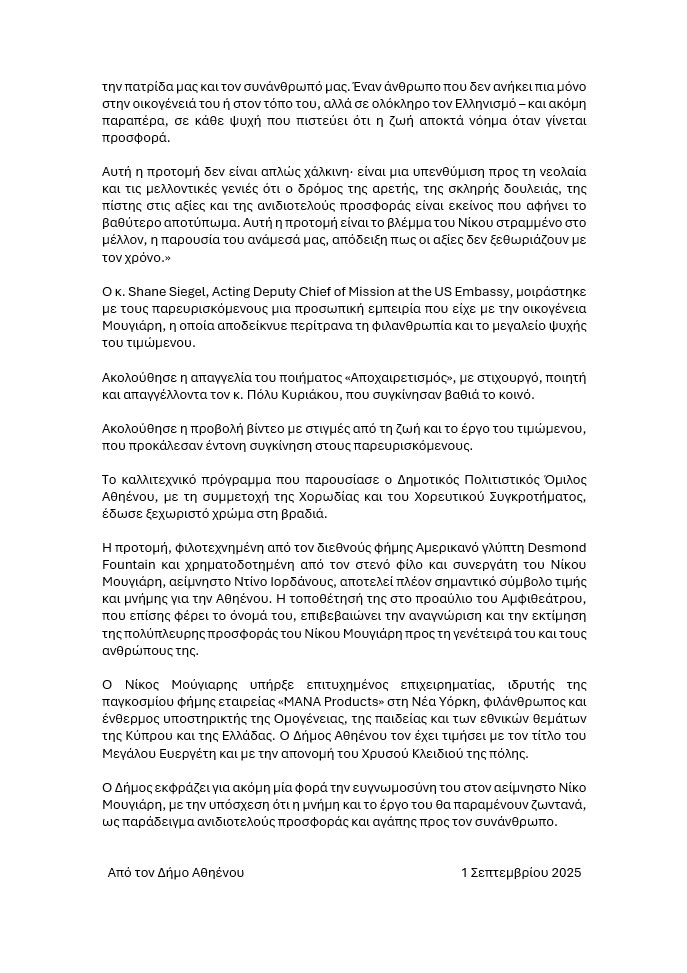 την πατρίδα μας και τον συνάνθρωπό μας. Έναν άνθρωπο που δεν ανήκει πια μόνο στην οικογένειά του ή στον τόπο του, αλλά σε ολόκληρο τον Ελληνισμό – και ακόμη παραπέρα, σε κάθε ψυχή που πιστεύει ότι η ζωή αποκτά νόημα όταν γίνεται προσφορά.

Αυτή η προτομή δεν είναι απλώς χάλκινη· είναι μια υπενθύμιση προς τη νεολαία και τις μελλοντικές γενιές ότι ο δρόμος της αρετής, της σκληρής δουλειάς, της πίστης στις αξίες και της ανιδιοτελούς προσφοράς είναι εκείνος που αφήνει το βαθύτερο αποτύπωμα. Αυτή η προτομή είναι το βλέμμα του Νίκου στραμμένο στο μέλλον, η παρουσία του ανάμεσά μας, απόδειξη πως οι αξίες δεν ξεθωριάζουν με τον χρόνο.»

Ο κ. Shane Siegel, Acting Deputy Chief of Mission at the US Embassy, μοιράστηκε με τους παρευρισκόμενους μια προσωπική εμπειρία που είχε με την οικογένεια Μουγιάρη, η οποία αποδείκνυε περίτρανα τη φιλανθρωπία και το μεγαλείο ψυχής του τιμώμενου.

Ακολούθησε η απαγγελία του ποιήματος «Αποχαιρετισμός», με στιχουργό, ποιητή και απαγγέλλοντα τον κ. Πόλυ Κυριάκου, που συγκίνησαν βαθιά το κοινό.

Ακολούθησε η προβολή βίντεο με στιγμές από τη ζωή και το έργο του τιμώμενου, που προκάλεσαν έντονη συγκίνηση στους παρευρισκόμενους.

Το καλλιτεχνικό πρόγραμμα που παρουσίασε ο Δημοτικός Πολιτιστικός Όμιλος Αθηένου, με τη συμμετοχή της Χορωδίας και του Χορευτικού Συγκροτήματος, έδωσε ξεχωριστό χρώμα στη βραδιά.

Η προτομή, φιλοτεχνημένη από τον διεθνούς φήμης Αμερικανό γλύπτη Desmond Fountain και χρηματοδοτημένη από τον στενό φίλο και συνεργάτη του Νίκου Μουγιάρη, αείμνηστο Ντίνο Ιορδάνους, αποτελεί πλέον σημαντικό σύμβολο τιμής και μνήμης για την Αθηένου. Η τοποθέτησή της στο προαύλιο του Αμφιθεάτρου, που επίσης φέρει το όνομά του, επιβεβαιώνει την αναγνώριση και την εκτίμηση της πολύπλευρης προσφοράς του Νίκου Μουγιάρη προς τη γενέτειρά του και τους ανθρώπους της.

Ο Νίκος Μούγιαρης υπήρξε επιτυχημένος επιχειρηματίας, ιδρυτής της παγκοσμίου φήμης εταιρείας «MANA Products» στη Νέα Υόρκη, φιλάνθρωπος και ένθερμος υποστηρικτής της Ομογένειας, της παιδείας και των εθνικών θεμάτων της Κύπρου και της Ελλάδας. Ο Δήμος Αθηένου τον έχει τιμήσει με τον τίτλο του Μεγάλου Ευεργέτη και με την απονομή του Χρυσού Κλειδιού της πόλης.

Ο Δήμος εκφράζει για ακόμη μία φορά την ευγνωμοσύνη του στον αείμνηστο Νίκο Μουγιάρη, με την υπόσχεση ότι η μνήμη και το έργο του θα παραμένουν ζωντανά, ως παράδειγμα ανιδιοτελούς προσφοράς και αγάπης προς τον συνάνθρωπο.

Από τον Δήμο Αθηένου 1 Σεπτεμβρίου 2025